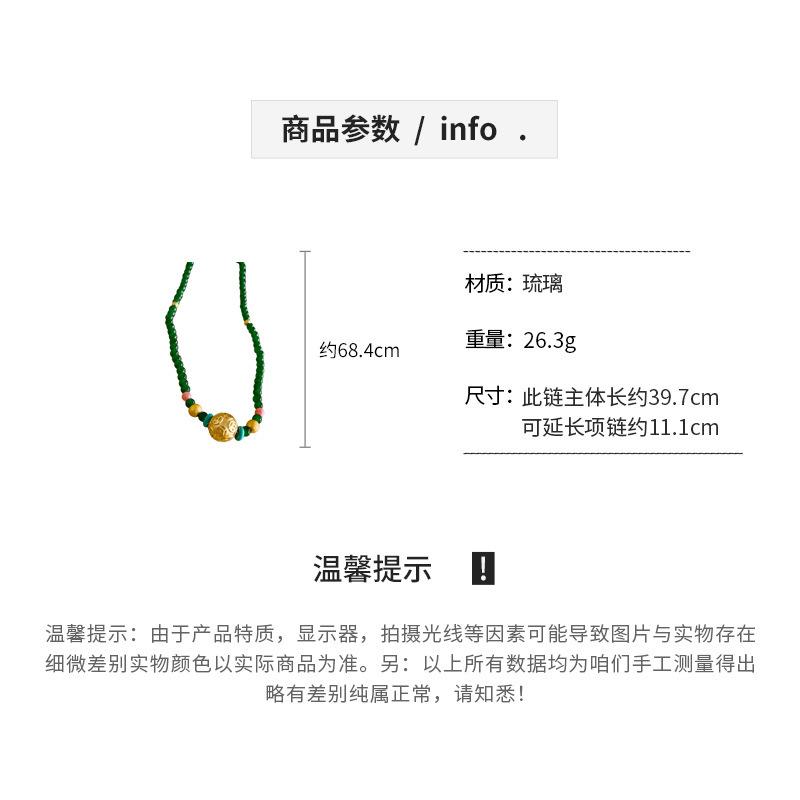 商品参数 / info .

约68.4cm

材质：琉璃

重量：26.3g

尺寸：此链主体长约39.7cm
可延长项链约11.1cm

温馨提示 !

温馨提示：由于产品特质，显示器，拍摄光线等因素可能导致图片与实物存在细微差别实物颜色以实际商品为准。另：以上所有数据均为咱们手工测量得出略有差别纯属正常，请知悉！